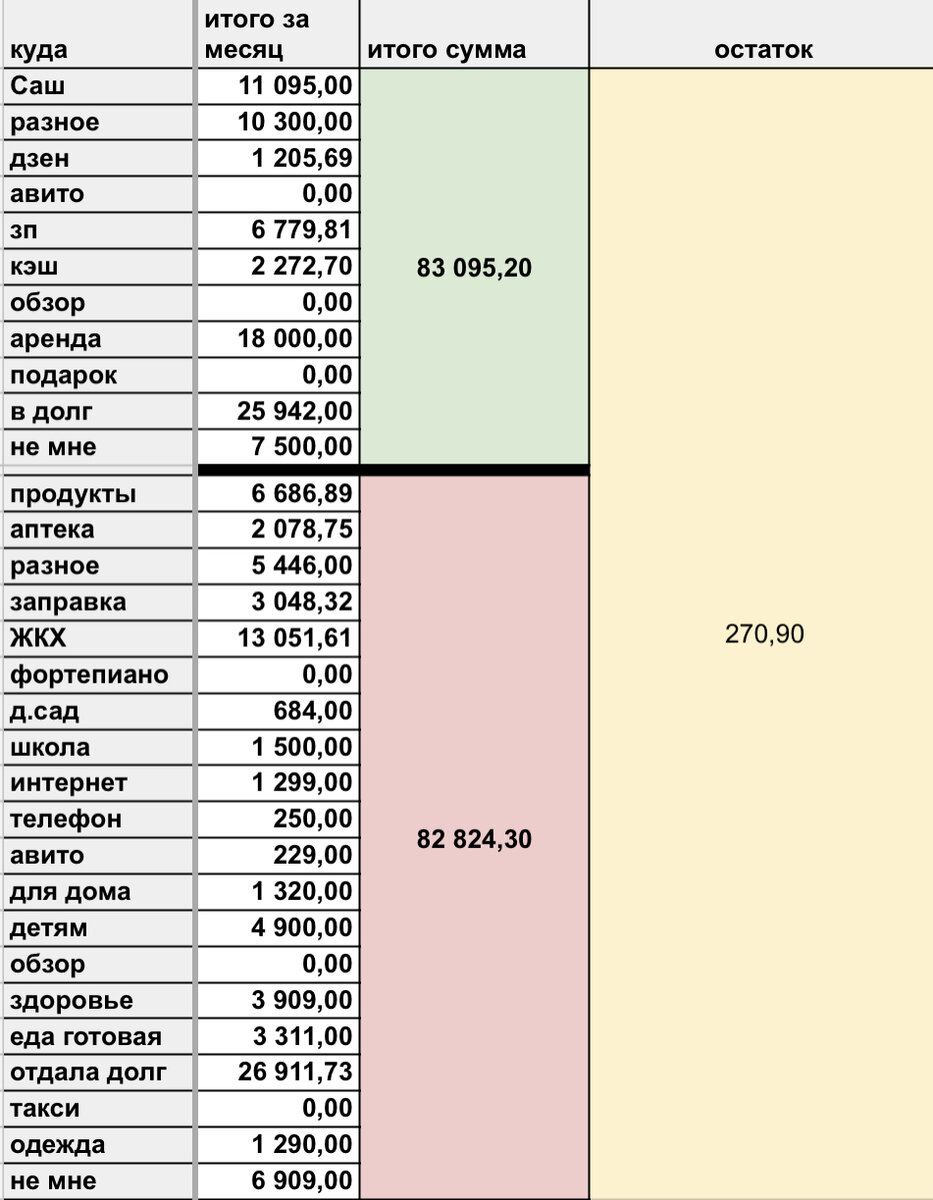 | куда | итого за месяц | итого сумма | остаток |
|---|---|---|---|
| Саш | 11 095,00 | 83 095,20 | 270,90 |
| разное | 10 300,00 | | |
| дзен | 1 205,69 | | |
| авито | 0,00 | | |
| зп | 6 779,81 | | |
| кэш | 2 272,70 | | |
| обзор | 0,00 | | |
| аренда | 18 000,00 | | |
| подарок | 0,00 | | |
| в долг | 25 942,00 | | |
| не мне | 7 500,00 | | |
| продукты | 6 686,89 | 82 824,30 | |
| аптека | 2 078,75 | | |
| разное | 5 446,00 | | |
| заправка | 3 048,32 | | |
| ЖКХ | 13 051,61 | | |
| фортепиано | 0,00 | | |
| д.сад | 684,00 | | |
| школа | 1 500,00 | | |
| интернет | 1 299,00 | | |
| телефон | 250,00 | | |
| авито | 229,00 | | |
| для дома | 1 320,00 | | |
| детям | 4 900,00 | | |
| обзор | 0,00 | | |
| здоровье | 3 909,00 | | |
| еда готовая | 3 311,00 | | |
| отдала долг | 26 911,73 | | |
| такси | 0,00 | | |
| одежда | 1 290,00 | | |
| не мне | 6 909,00 | | |